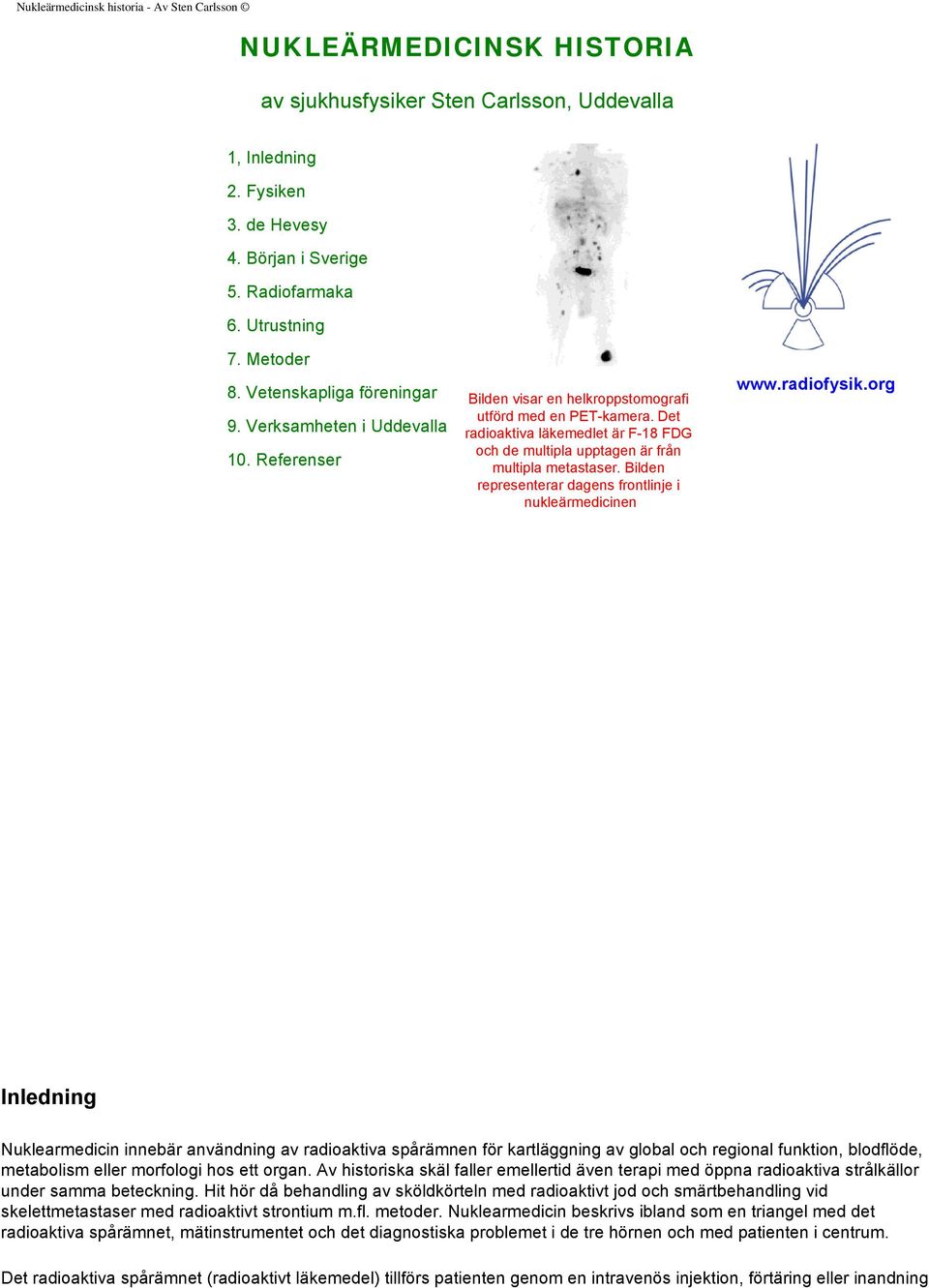 Nukleärmedicinsk historia - Av Sten Carlsson ©

NUKLEÄRMEDICINSK HISTORIA

av sjukhusfysiker Sten Carlsson, Uddevalla

1, Inledning

2. Fysiken

3. de Hevesy

4. Början i Sverige

5. Radiofarmaka

6. Utrustning

7. Metoder

8. Vetenskapliga föreningar

9. Verksamheten i Uddevalla

10. Referenser

Bilden visar en helkroppstomografi utförd med en PET-kamera. Det radioaktiva läkemedlet är F-18 FDG och de multipla upptagen är från multipla metastaser. Bilden representerar dagens frontlinje i nukleärmedicinen

www.radiofysik.org

Inledning

Nuklearmedicin innebär användning av radioaktiva spårämnen för kartläggning av global och regional funktion, blodflöde, metabolism eller morfologi hos ett organ. Av historiska skäl faller emellertid även terapi med öppna radioaktiva strålkällor under samma beteckning. Hit hör då behandling av sköldkörteln med radioaktivt jod och smärtbehandling vid skelettmetastaser med radioaktivt strontium m.fl. metoder. Nuklearmedicin beskrivs ibland som en triangel med det radioaktiva spårämnet, mätinstrumentet och det diagnostiska problemet i de tre hörnen och med patienten i centrum.

Det radioaktiva spårämnet (radioaktivt läkemedel) tillförs patienten genom en intravenös injektion, förtäring eller inandning